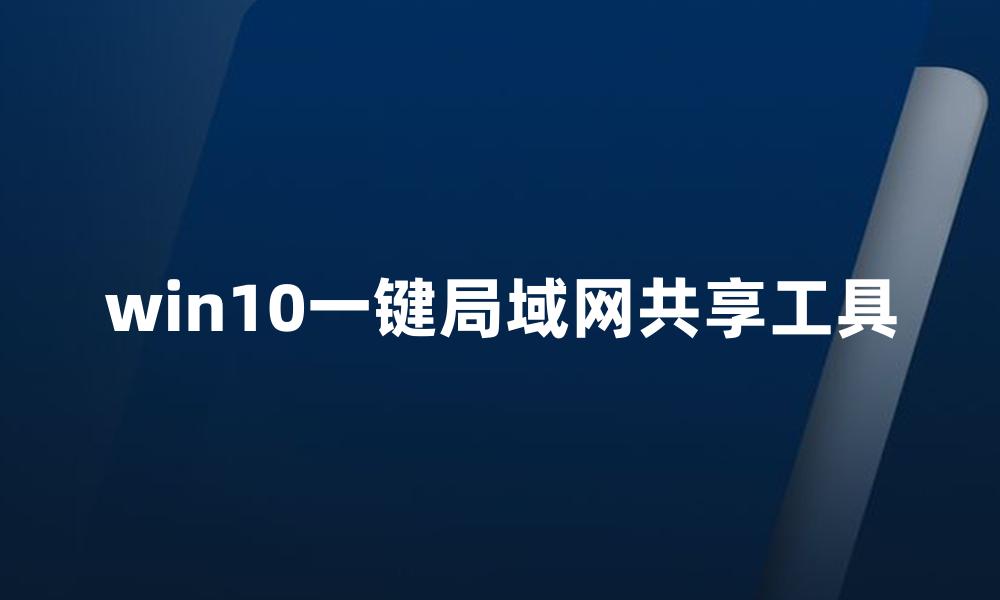 win10一键局域网共享工具